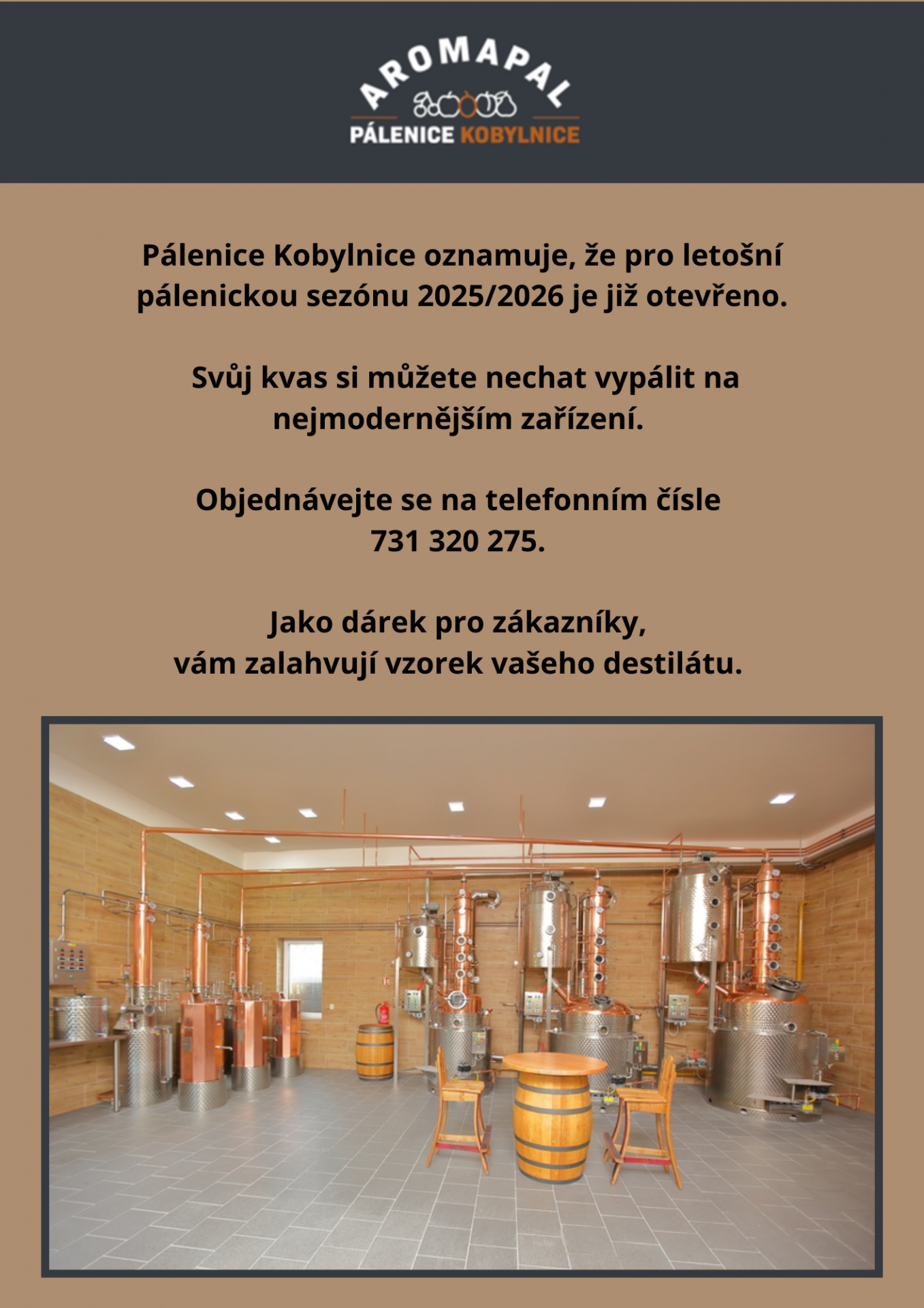 AROMAPAL
PÁLENICE KOBYLNICE

Pálenice Kobylnice oznamuje, že pro letošní pálenickou sezónu 2025/2026 je již otevřeno.

Svůj kvas si můžete nechat vypálit na nejmodernějším zařízení.

Objednávejte se na telefonním čísle 731 320 275.

Jako dárek pro zákazníky, vám zalahvují vzorek vašeho destilátu.